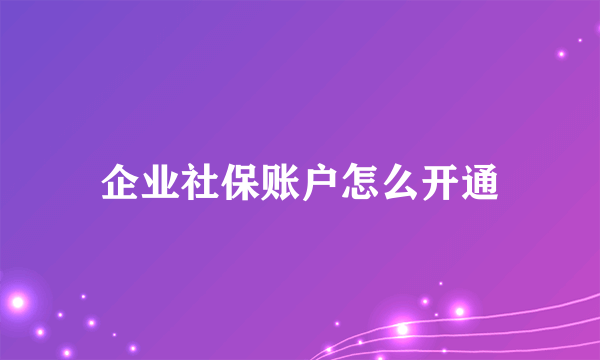 企业社保账户怎么开通